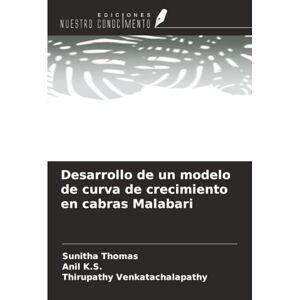 EDICIONES
NUESTRO CONOCIMIENTO

Desarrollo de un modelo de curva de crecimiento en cabras Malabari

Sunitha Thomas
Anil K.S.
Thirupathy Venkatachalapathy